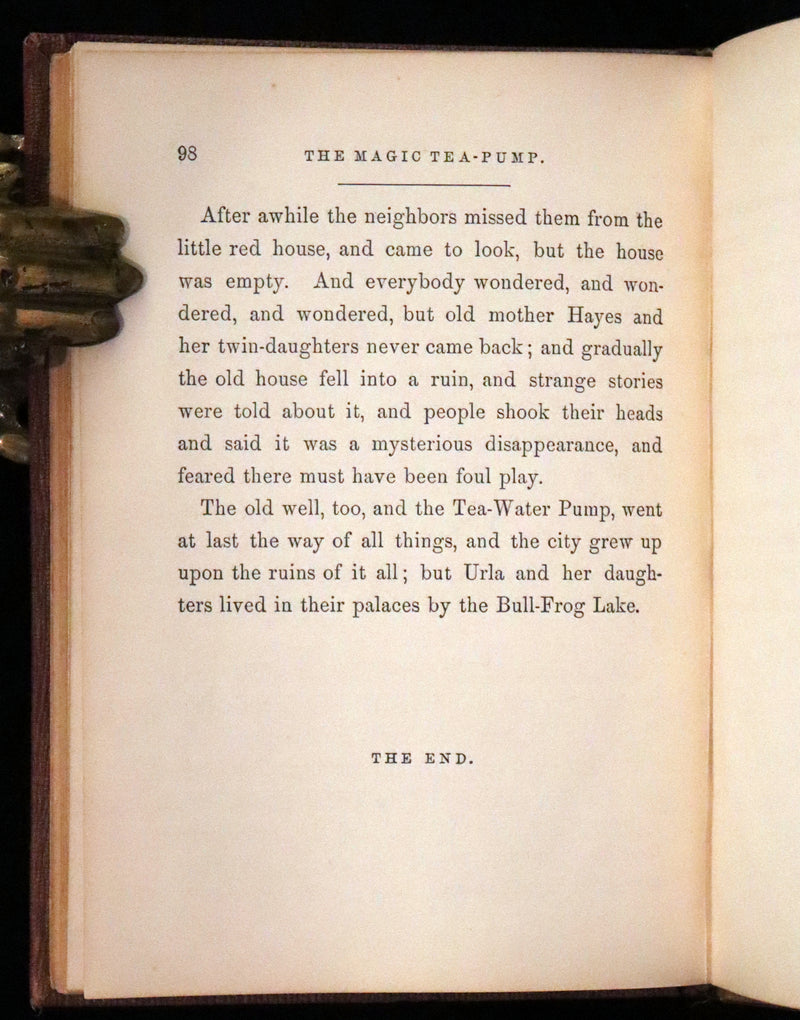 98 THE MAGIC TEA-PUMP.

After awhile the neighbors missed them from the little red house, and came to look, but the house was empty. And everybody wondered, and wondered, and wondered, but old mother Hayes and her twin-daughters never came back; and gradually the old house fell into a ruin, and strange stories were told about it, and people shook their heads and said it was a mysterious disappearance, and feared there must have been foul play.

The old well, too, and the Tea-Water Pump, went at last the way of all things, and the city grew up upon the ruins of it all; but Urla and her daughters lived in their palaces by the Bull-Frog Lake.

THE END.